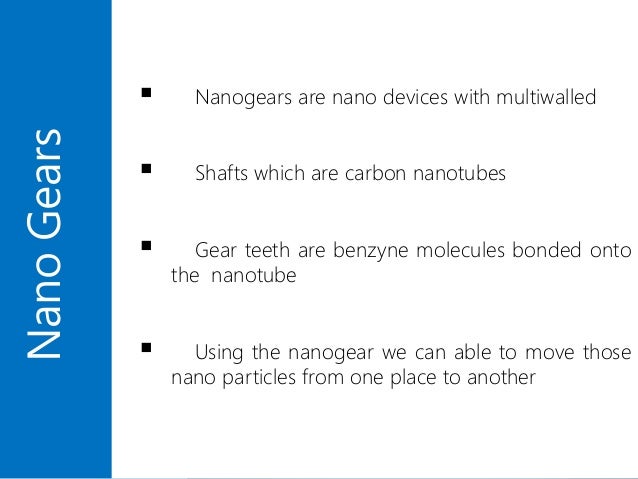 Nano Gears

• Nanogears are nano devices with multiwalled

• Shafts which are carbon nanotubes

• Gear teeth are benzyne molecules bonded onto the nanotube

• Using the nanogear we can able to move those nano particles from one place to another